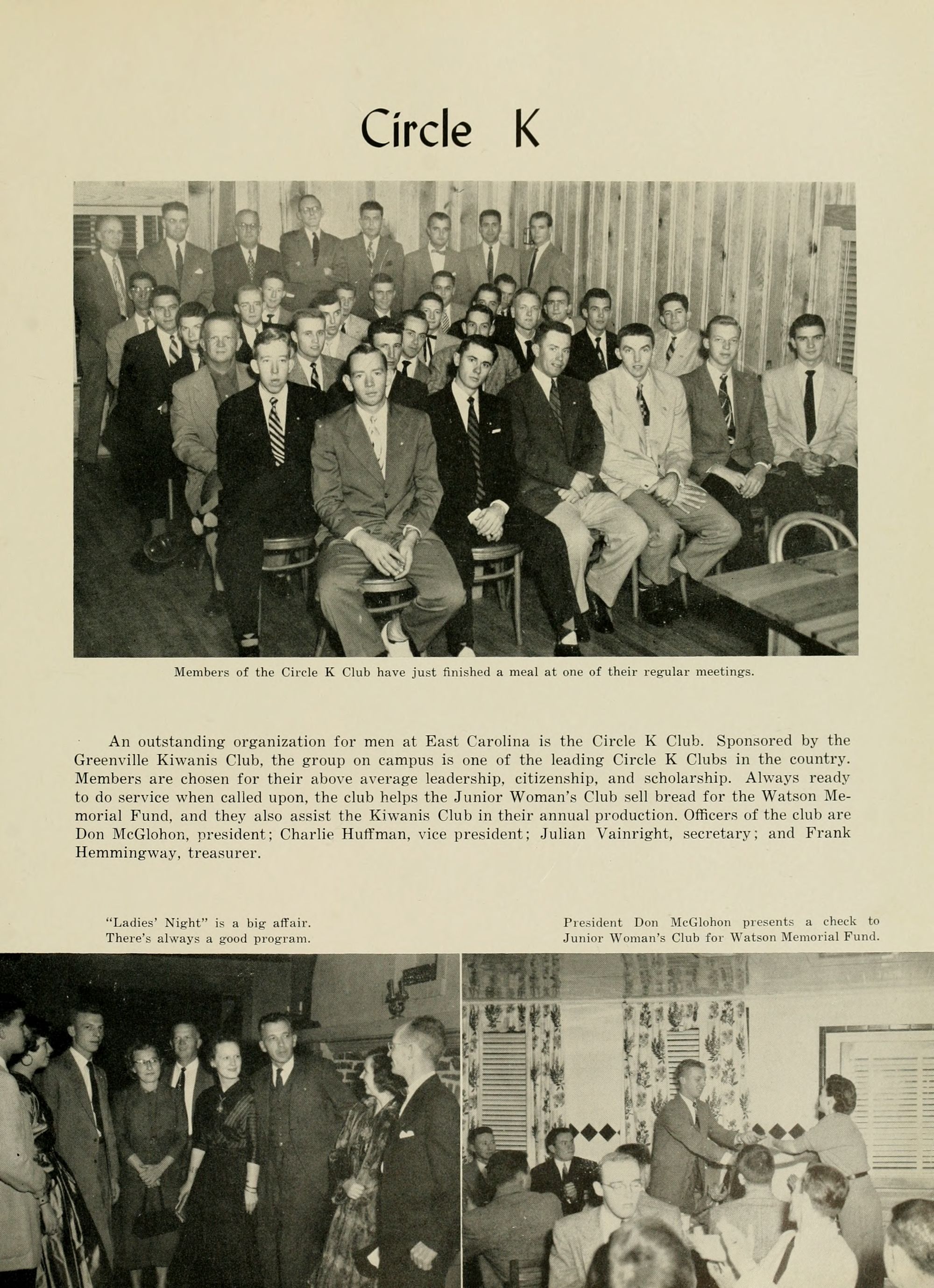 Circle K

Members of the Circle K Club have just finished a meal at one of their regular meetings.

An outstanding organization for men at East Carolina is the Circle K Club. Sponsored by the Greenville Kiwanis Club, the group on campus is one of the leading Circle K Clubs in the country. Members are chosen for their above average leadership, citizenship, and scholarship. Always ready to do service when called upon, the club helps the Junior Woman's Club sell bread for the Watson Memorial Fund, and they also assist the Kiwanis Club in their annual production. Officers of the club are Don McGlohon, president; Charlie Huffman, vice president; Julian Vainright, secretary; and Frank Hemmingway, treasurer.

"Ladies' Night" is a big affair. There's always a good program.

President Don McGlohon presents a check to Junior Woman's Club for Watson Memorial Fund.